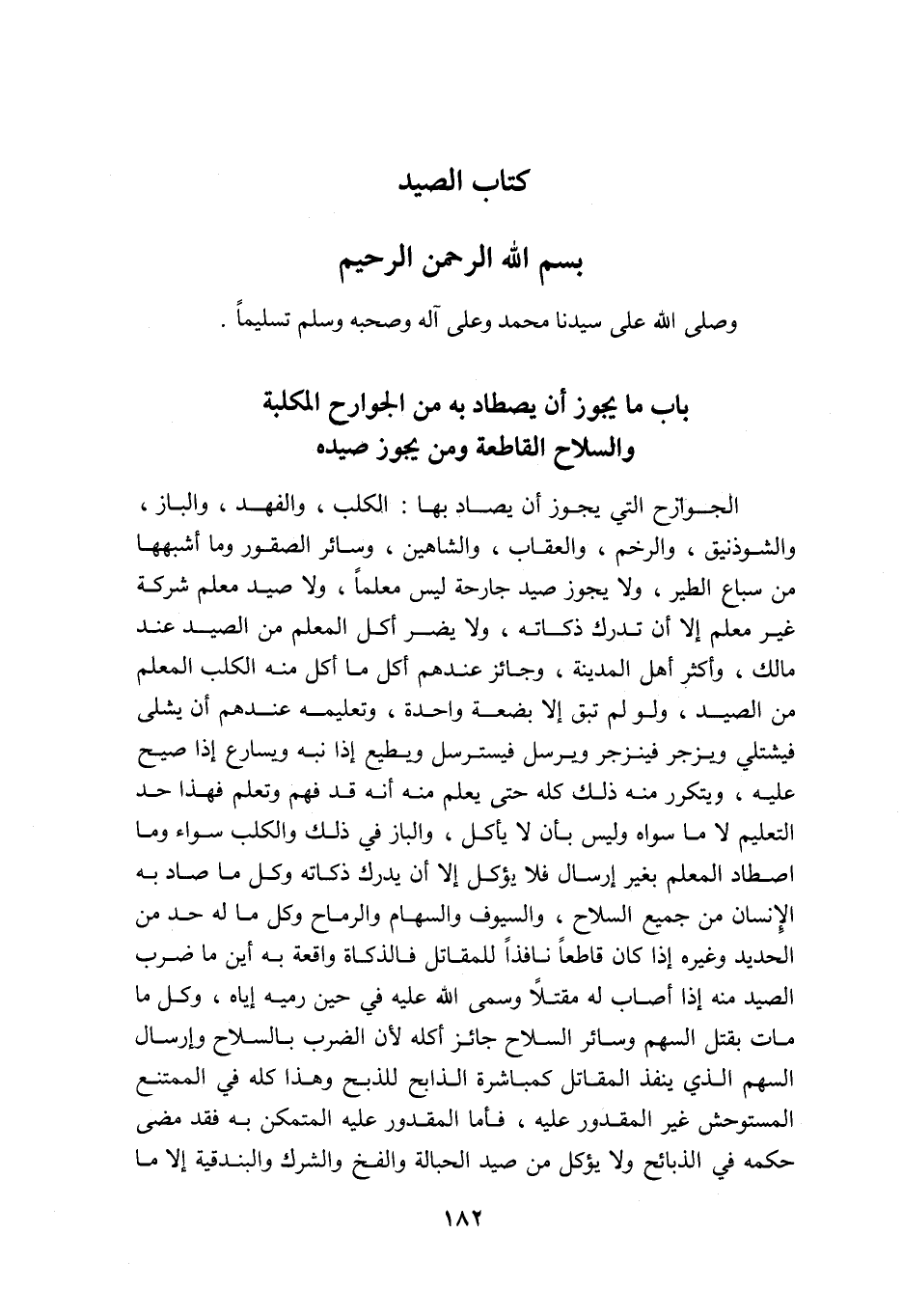 كتاب الصيد

بسم الله الرحمن الرحيم

وصلى الله على سيدنا محمد وعلى آله وصحبه وسلم تسليماً .

باب ما يجوز أن يصطاد به من الجوارح المكلبة والسلاح القاطعة ومن يجوز صيده

الجوارح التي يجوز أن يصاد بها : الكلب ، والفهد ، والباز ، والشوذنيق ، والرخم ، والعقاب ، والشاهين ، وسائر الصقور وما أشبهها من سباع الطير ، ولا يجوز صيد جارحة ليس معلماً ، ولا صيد معلم شركة غير معلم إلا أن تدرك ذكاته ، ولا يضر أكل المعلم من الصيد عند مالك ، وأكثر أهل المدينة ، وجائز عندهم أكل ما أكل منه الكلب المعلم من الصيد ، ولو لم تبق إلا بضعة واحدة ، وتعليمه عندهم أن يشلى فيشتلي ويزجر فينزجر ويرسل فيسترسل ويطيع إذا نبه ويسارع إذا صيح عليه ، ويتكرر منه ذلك كله حتى يعلم منه أنه قد فهم وتعلم فهذا حد التعليم لا ما سواه وليس بأن لا يأكل ، والباز في ذلك والكلب سواء وما اصطاد المعلم بغير إرسال فلا يؤكل إلا أن يدرك ذكاته وكل ما صاد به الإنسان من جميع السلاح ، والسيوف والسهام والرماح وكل ما له حد من الحديد وغيره إذا كان قاطعاً نافذاً للمقاتل فالذكاة واقعة به أين ما ضرب الصيد منه إذا أصاب له مقتلاً وسمى الله عليه في حين رميه إياه ، وكل ما مات بقتل السهم وسائر السلاح جائز أكله لأن الضرب بالسلاح وإرسال السهم الذي ينفذ المقاتل كمباشرة الذابح للذبح وهذا كله في الممتنع المستوحش غير المقدور عليه ، فأما المقدور عليه المتمكن به فقد مضى حكمه في الذبائح ولا يؤكل من صيد الحبالة والفخ والشرك والبندقية إلا ما

١٨٢